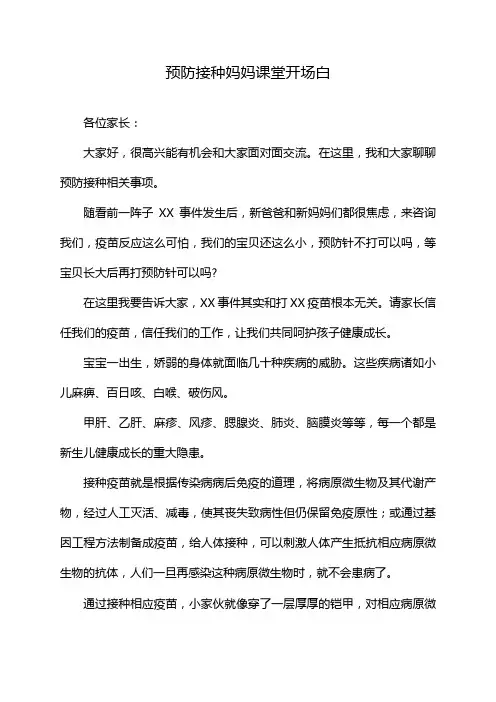 预防接种妈妈课堂开场白

各位家长：

大家好，很高兴能有机会和大家面对面交流。在这里，我和大家聊聊预防接种相关事项。

随着前一阵子 XX 事件发生后，新爸爸和新妈妈们都很焦虑，来咨询我们，疫苗反应这么可怕，我们的宝贝还这么小，预防针不打可以吗，等宝贝长大后再打预防针可以吗?

在这里我要告诉大家，XX 事件其实和打 XX 疫苗根本无关。请家长信任我们的疫苗，信任我们的工作，让我们共同呵护孩子健康成长。

宝宝一出生，娇弱的身体就面临几十种疾病的威胁。这些疾病诸如小儿麻痹、百日咳、白喉、破伤风。

甲肝、乙肝、麻疹、风疹、腮腺炎、肺炎、脑膜炎等等，每一个都是新生儿健康成长的重大隐患。

接种疫苗就是根据传染病病后免疫的道理，将病原微生物及其代谢产物，经过人工灭活、减毒，使其丧失致病性但仍保留免疫原性；或通过基因工程方法制备成疫苗，给人体接种，可以刺激人体产生抵抗相应病原微生物的抗体，人们一旦再感染这种病原微生物时，就不会患病了。

通过接种相应疫苗，小家伙就像穿了一层厚厚的铠甲，对相应病原微